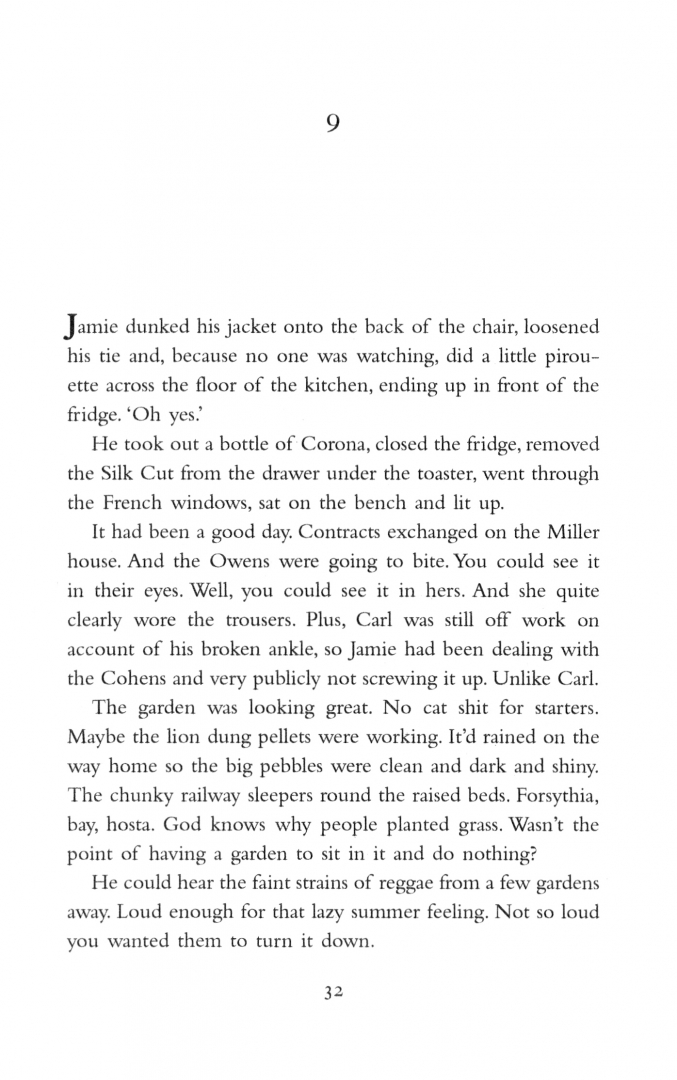 9

Jamie dunked his jacket onto the back of the chair, loosened his tie and, because no one was watching, did a little pirouette across the floor of the kitchen, ending up in front of the fridge. 'Oh yes.'

He took out a bottle of Corona, closed the fridge, removed the Silk Cut from the drawer under the toaster, went through the French windows, sat on the bench and lit up.

It had been a good day. Contracts exchanged on the Miller house. And the Owens were going to bite. You could see it in their eyes. Well, you could see it in hers. And she quite clearly wore the trousers. Plus, Carl was still off work on account of his broken ankle, so Jamie had been dealing with the Cohens and very publicly not screwing it up. Unlike Carl.

The garden was looking great. No cat shit for starters. Maybe the lion dung pellets were working. It'd rained on the way home so the big pebbles were clean and dark and shiny. The chunky railway sleepers round the raised beds. Forsythia, bay, hosta. God knows why people planted grass. Wasn't the point of having a garden to sit in it and do nothing?

He could hear the faint strains of reggae from a few gardens away. Loud enough for that lazy summer feeling. Not so loud you wanted them to turn it down.

32